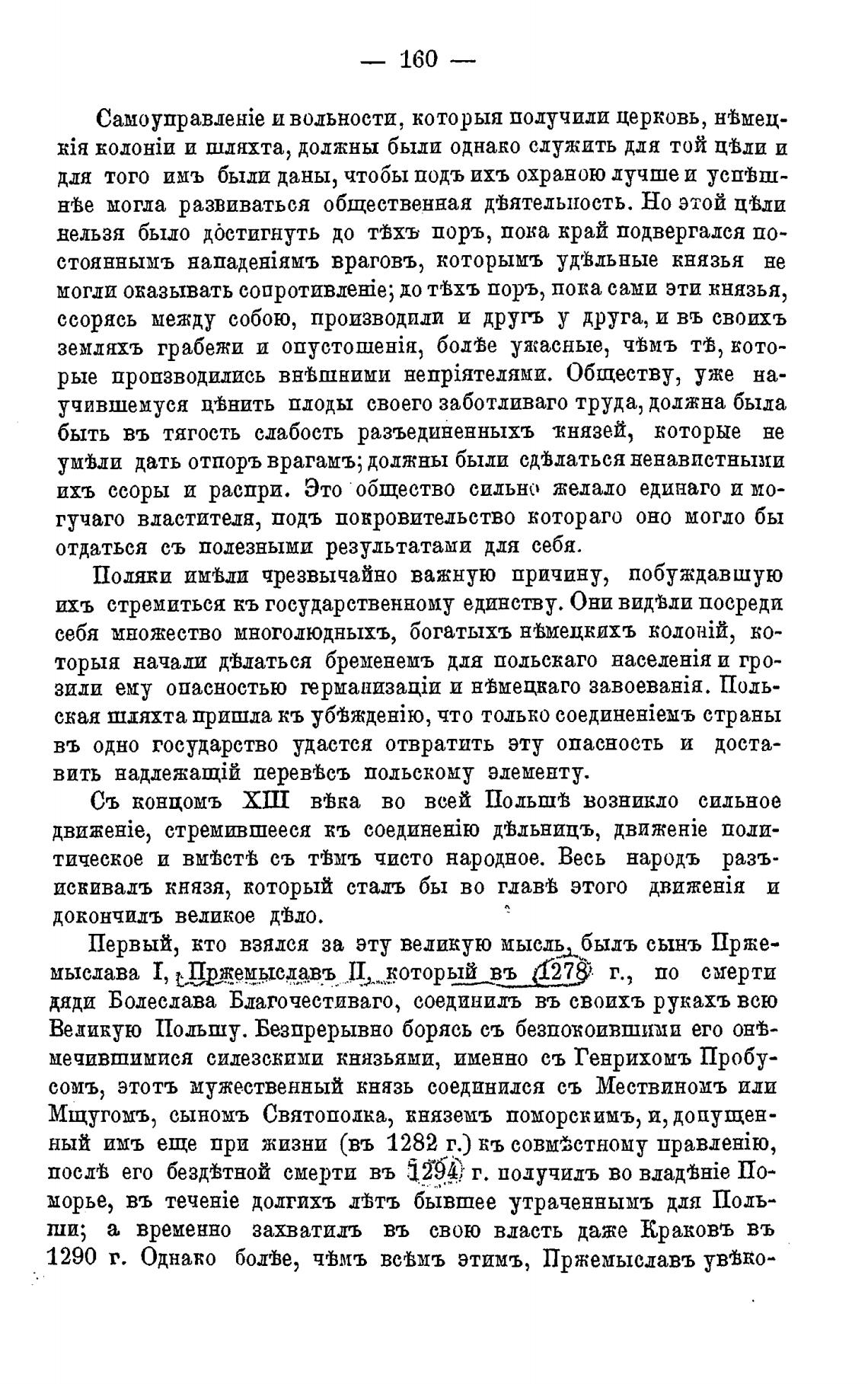 — 160 —

Самоуправленіе и вольности, которыя получили церковь, нѣмецкія колоніи и шляхта, должны были однако служить для той цѣли и для того имъ были даны, чтобы подъ ихъ охраною лучше и успѣшнѣе могла развиваться общественная дѣятельность. Но этой цѣли нельзя было достигнуть до тѣхъ поръ, пока край подвергался постояннымъ нападеніямъ враговъ, которымъ удѣльные князья не могли оказывать сопротивленіе; до тѣхъ поръ, пока сами эти князья, ссорясь между собою, производили и другъ у друга, и въ своихъ земляхъ грабежи и опустошенія, болѣе ужасные, чѣмъ тѣ, которые производились внѣшними непріятелями. Обществу, уже научившемуся цѣнить плоды своего заботливаго труда, должна была быть въ тягость слабость разъединенныхъ князей, которые не умѣли дать отпоръ врагамъ; должны были сдѣлаться ненавистными ихъ ссоры и распри. Это общество сильно желало единаго и могучаго властителя, подъ покровительство котораго оно могло бы отдаться съ полезными результатами для себя.

Поляки имѣли чрезвычайно важную причину, побуждавшую ихъ стремиться къ государственному единству. Они видѣли посреди себя множество многолюдныхъ, богатыхъ нѣмецкихъ колоній, которыя начали дѣлаться бременемъ для польскаго населенія и грозили ему опасностью германизаціи и нѣмецкаго завоеванія. Польская шляхта пришла къ убѣжденію, что только соединеніемъ страны въ одно государство удастся отвратить эту опасность и доставить надлежащій перевѣсъ польскому элементу.

Съ концомъ XIII вѣка во всей Польшѣ возникло сильное движеніе, стремившееся къ соединенію дѣльницъ, движеніе политическое и вмѣстѣ съ тѣмъ чисто народное. Весь народъ разъискивалъ князя, который сталъ бы во главѣ этого движенія и докончилъ великое дѣло.

Первый, кто взялся за эту великую мысль, былъ сынъ Пржемыслава I, Пржемыславъ II, который въ 1278 г., по смерти дяди Болеслава Благочестиваго, соединилъ въ своихъ рукахъ всю Великую Польшу. Безпрерывно борясь съ безпокоившими его онѣмечившимися силезскими князьями, именно съ Генрихомъ Пробусомъ, этотъ мужественный князь соединился съ Мествиномъ или Мщугомъ, сыномъ Святополка, княземъ поморскимъ, и, допущенный имъ еще при жизни (въ 1282 г.) къ совмѣстному правленію, послѣ его бездѣтной смерти въ 1294 г. получилъ во владѣніе Поморье, въ теченіе долгихъ лѣтъ бывшее утраченнымъ для Польши; а временно захватилъ въ свою власть даже Краковъ въ 1290 г. Однако болѣе, чѣмъ всѣмъ этимъ, Пржемыславъ увѣко-